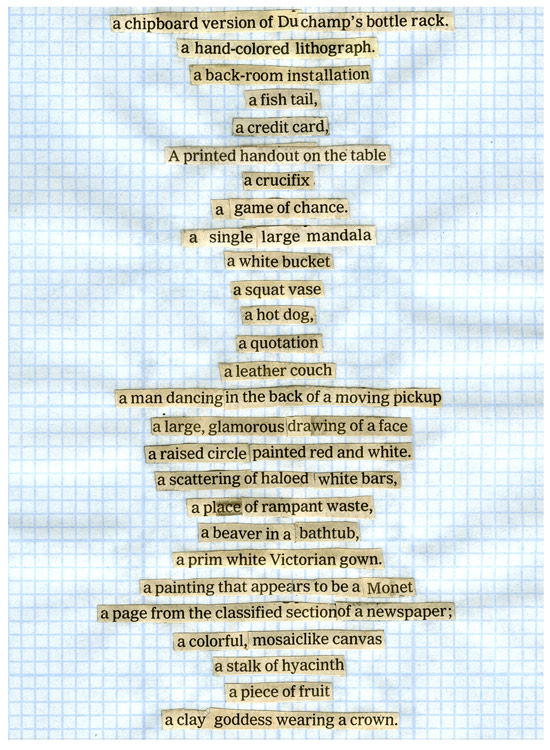 a chipboard version of Duchamp's bottle rack.
a hand-colored lithograph.
a back-room installation
a fish tail,
a credit card,
A printed handout on the table
a crucifix
a game of chance.
a single large mandala
a white bucket
a squat vase
a hot dog,
a quotation
a leather couch
a man dancing in the back of a moving pickup
a large, glamorous drawing of a face
a raised circle painted red and white.
a scattering of haloed white bars,
a place of rampant waste,
a beaver in a bathtub,
a prim white Victorian gown.
a painting that appears to be a Monet
a page from the classified section of a newspaper;
a colorful, mosaiclike canvas
a stalk of hyacinth
a piece of fruit
a clay goddess wearing a crown.